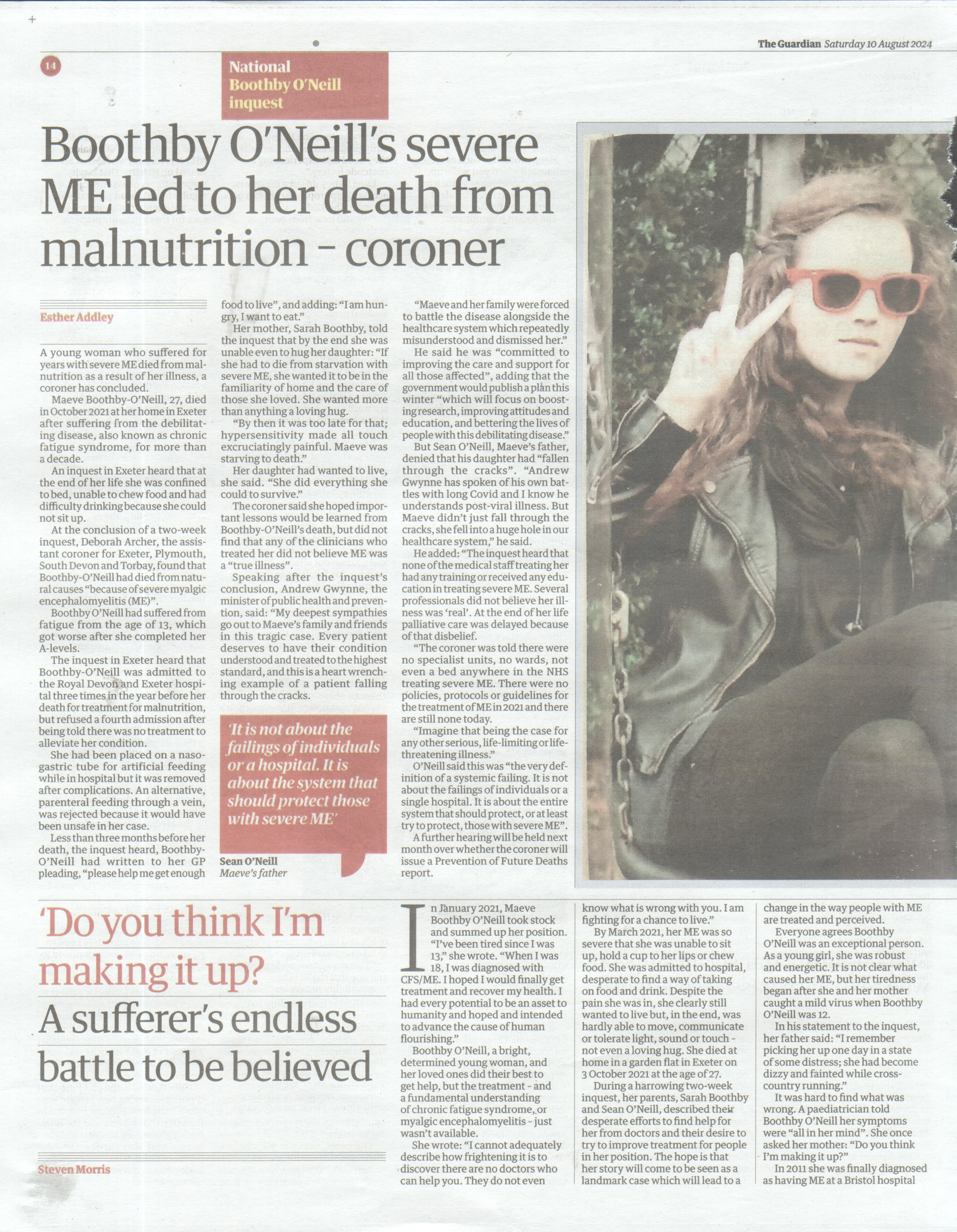 The Guardian Saturday 10 August 2024

14

National
Boothby O'Neill inquest

Boothby O'Neill's severe ME led to her death from malnutrition - coroner

Esther Addley

A young woman who suffered for years with severe ME died from malnutrition as a result of her illness, a coroner has concluded.

Maeve Boothby-O'Neill, 27, died in October 2021 at her home in Exeter after suffering from the debilitating disease, also known as chronic fatigue syndrome, for more than a decade.

An inquest in Exeter heard that at the end of her life she was confined to bed, unable to chew food and had difficulty drinking because she could not sit up.

At the conclusion of a two-week inquest, Deborah Archer, the assistant coroner for Exeter, Plymouth, South Devon and Torbay, found that Boothby-O'Neill had died from natural causes "because of severe myalgic encephalomyelitis (ME)".

Boothby O'Neill had suffered from fatigue from the age of 13, which got worse after she completed her A-levels.

The inquest in Exeter heard that Boothby-O'Neill was admitted to the Royal Devon and Exeter hospital three times in the year before her death for treatment for malnutrition, but refused a fourth admission after being told there was no treatment to alleviate her condition.

She had been placed on a nasogastric tube for artificial feeding while in hospital but it was removed after complications. An alternative, parenteral feeding through a vein, was rejected because it would have been unsafe in her case.

Less than three months before her death, the inquest heard, Boothby-O'Neill had written to her GP pleading, "please help me get enough food to live", and adding: "I am hungry, I want to eat."

Her mother, Sarah Boothby, told the inquest that by the end she was unable even to hug her daughter: "If she had to die from starvation with severe ME, she wanted it to be in the familiarity of home and the care of those she loved. She wanted more than anything a loving hug.

"By then it was too late for that; hypersensitivity made all touch excruciatingly painful. Maeve was starving to death."

Her daughter had wanted to live, she said. "She did everything she could to survive."

The coroner said she hoped important lessons would be learned from Boothby-O'Neill's death, but did not find that any of the clinicians who treated her did not believe ME was a "true illness".

Speaking after the inquest's conclusion, Andrew Gwynne, the minister of public health and prevention, said: "My deepest sympathies go out to Maeve's family and friends in this tragic case. Every patient deserves to have their condition understood and treated to the highest standard, and this is a heart wrenching example of a patient falling through the cracks.

'It is not about the failings of individuals or a hospital. It is about the system that should protect those with severe ME'

Sean O'Neill
Maeve's father

"Maeve and her family were forced to battle the disease alongside the healthcare system which repeatedly misunderstood and dismissed her."

He said he was "committed to improving the care and support for all those affected", adding that the government would publish a plan this winter "which will focus on boosting research, improving attitudes and education, and bettering the lives of people with this debilitating disease."

But Sean O'Neill, Maeve's father, denied that his daughter had "fallen through the cracks". "Andrew Gwynne has spoken of his own battles with long Covid and I know he understands post-viral illness. But Maeve didn't just fall through the cracks, she fell into a huge hole in our healthcare system," he said.

He added: "The inquest heard that none of the medical staff treating her had any training or received any education in treating severe ME. Several professionals did not believe her illness was 'real'. At the end of her life palliative care was delayed because of that disbelief.

"The coroner was told there were no specialist units, no wards, not even a bed anywhere in the NHS treating severe ME. There were no policies, protocols or guidelines for the treatment of ME in 2021 and there are still none today.

"Imagine that being the case for any other serious, life-limiting or life-threatening illness."

O'Neill said this was "the very definition of a systemic failing. It is not about the failings of individuals or a single hospital. It is about the entire system that should protect, or at least try to protect, those with severe ME".

A further hearing will be held next month over whether the coroner will issue a Prevention of Future Deaths report.

'Do you think I'm making it up?
A sufferer's endless battle to be believed

Steven Morris

In January 2021, Maeve Boothby O'Neill took stock and summed up her position. "I've been tired since I was 13," she wrote. "When I was 18, I was diagnosed with CFS/ME. I hoped I would finally get treatment and recover my health. I had every potential to be an asset to humanity and hoped and intended to advance the cause of human flourishing."

Boothby O'Neill, a bright, determined young woman, and her loved ones did their best to get help, but the treatment - and a fundamental understanding of chronic fatigue syndrome, or myalgic encephalomyelitis - just wasn't available.

She wrote: "I cannot adequately describe how frightening it is to discover there are no doctors who can help you. They do not even know what is wrong with you. I am fighting for a chance to live."

By March 2021, her ME was so severe that she was unable to sit up, hold a cup to her lips or chew food. She was admitted to hospital, desperate to find a way of taking on food and drink. Despite the pain she was in, she clearly still wanted to live but, in the end, was hardly able to move, communicate or tolerate light, sound or touch - not even a loving hug. She died at home in a garden flat in Exeter on 3 October 2021 at the age of 27.

During a harrowing two-week inquest, her parents, Sarah Boothby and Sean O'Neill, described their desperate efforts to find help for her from doctors and their desire to try to improve treatment for people in her position. The hope is that her story will come to be seen as a landmark case which will lead to a change in the way people with ME are treated and perceived.

Everyone agrees Boothby O'Neill was an exceptional person. As a young girl, she was robust and energetic. It is not clear what caused her ME, but her tiredness began after she and her mother caught a mild virus when Boothby O'Neill was 12.

In his statement to the inquest, her father said: "I remember picking her up one day in a state of some distress; she had become dizzy and fainted while cross-country running."

It was hard to find what was wrong. A paediatrician told Boothby O'Neill her symptoms were "all in her mind". She once asked her mother: "Do you think I'm making it up?"

In 2011 she was finally diagnosed as having ME at a Bristol hospital